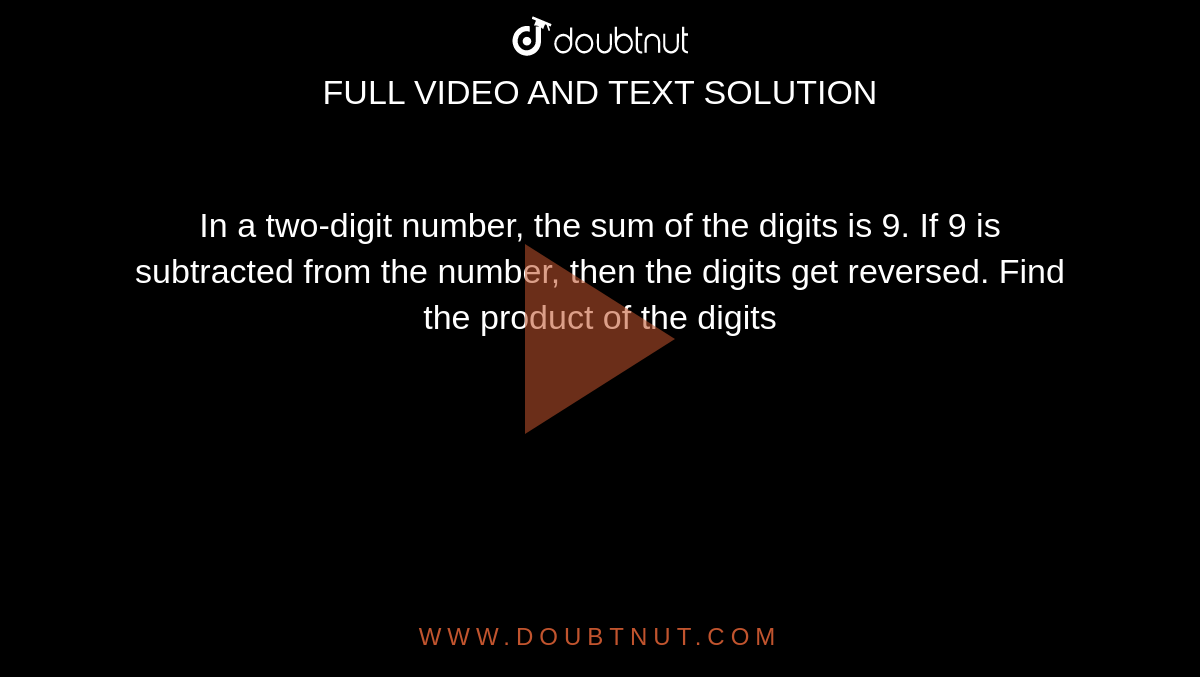 doubtnut

FULL VIDEO AND TEXT SOLUTION

In a two-digit number, the sum of the digits is 9. If 9 is subtracted from the number, then the digits get reversed. Find the product of the digits

WWW.DOUBTNUT.COM